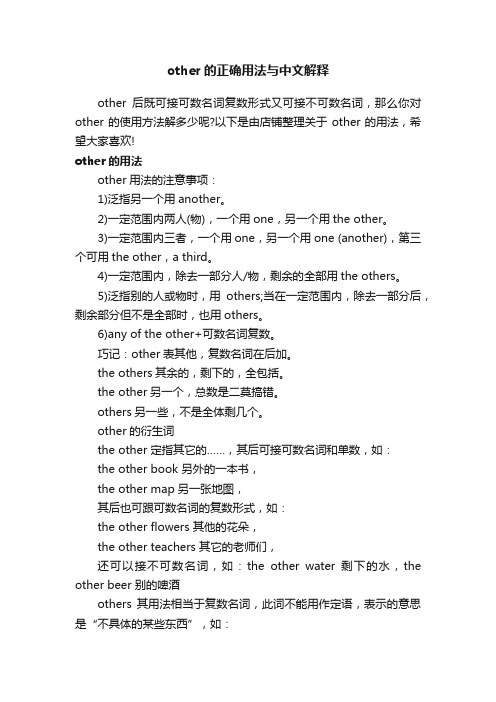 other 的正确用法与中文解释

other 后既可接可数名词复数形式又可接不可数名词，那么你对 other 的使用方法解多少呢?以下是由店铺整理关于 other 的用法，希望大家喜欢!

other 的用法

other 用法的注意事项：

1)泛指另一个用 another。

2)一定范围内两人(物)，一个用 one，另一个用 the other。

3)一定范围内三者，一个用 one，另一个用 one (another)，第三个可用 the other，a third。

4)一定范围内，除去一部分人/物，剩余的全部用 the others。

5)泛指别的人或物时，用 others;当在一定范围内，除去一部分后，剩余部分但不是全部时，也用 others。

6)any of the other+可数名词复数。

巧记：other 表其他，复数名词在后加。

the others 其余的，剩下的，全包括。

the other 另一个，总数是二莫搞错。

others 另一些，不是全体剩几个。

other 的衍生词

the other 定指其它的……，其后可接可数名词和单数，如：

the other book 另外的一本书，

the other map 另一张地图，

其后也可跟可数名词的复数形式，如：

the other flowers 其他的花朵，

the other teachers 其它的老师们，

还可以接不可数名词，如：the other water 剩下的水，the other beer 别的啤酒

others 其用法相当于复数名词，此词不能用作定语，表示的意思是“不具体的某些东西”，如：